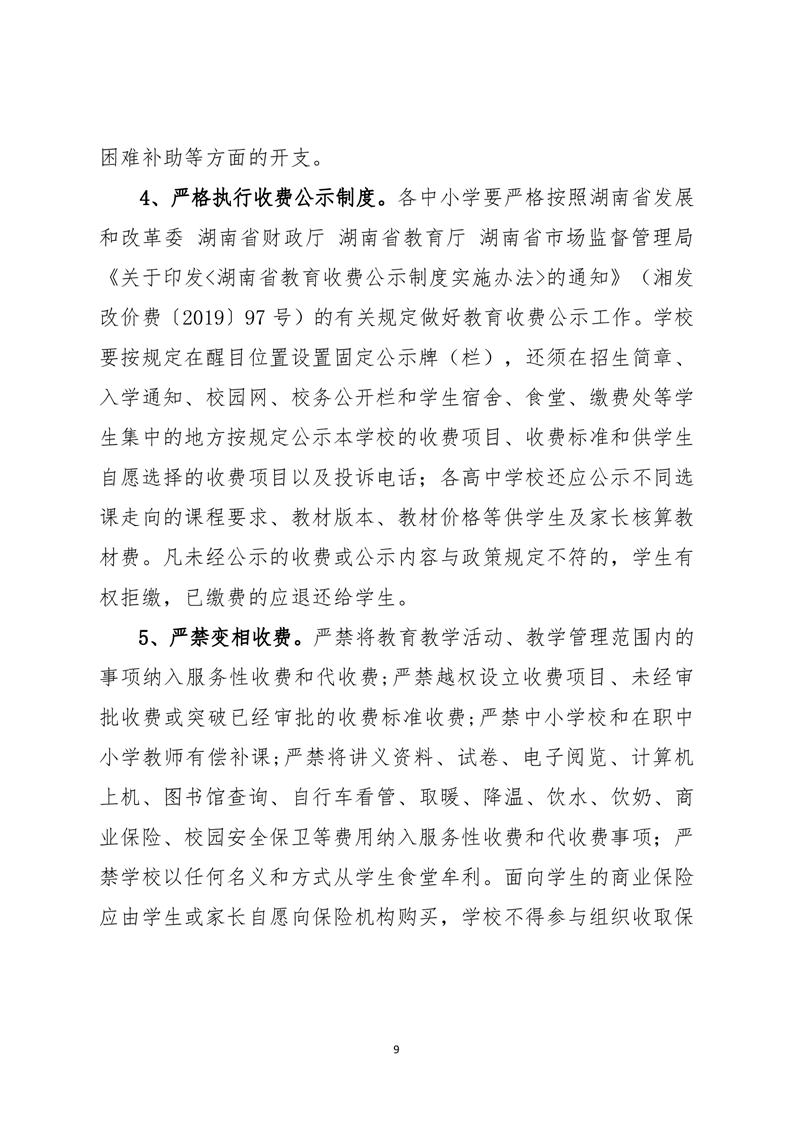 困难补助等方面的开支。

4、严格执行收费公示制度。各中小学要严格按照湖南省发展和改革委 湖南省财政厅 湖南省教育厅 湖南省市场监督管理局《关于印发<湖南省教育收费公示制度实施办法>的通知》（湘发改价费〔2019〕97 号）的有关规定做好教育收费公示工作。学校要按规定在醒目位置设置固定公示牌（栏），还须在招生简章、入学通知、校园网、校务公开栏和学生宿舍、食堂、缴费处等学生集中的地方按规定公示本学校的收费项目、收费标准和供学生自愿选择的收费项目以及投诉电话；各高中学校还应公示不同选课走向的课程要求、教材版本、教材价格等供学生及家长核算教材费。凡未经公示的收费或公示内容与政策规定不符的，学生有权拒缴，已缴费的应退还给学生。

5、严禁变相收费。严禁将教育教学活动、教学管理范围内的事项纳入服务性收费和代收费;严禁越权设立收费项目、未经审批收费或突破已经审批的收费标准收费;严禁中小学校和在职中小学教师有偿补课;严禁将讲义资料、试卷、电子阅览、计算机上机、图书馆查询、自行车看管、取暖、降温、饮水、饮奶、商业保险、校园安全保卫等费用纳入服务性收费和代收费事项；严禁学校以任何名义和方式从学生食堂牟利。面向学生的商业保险应由学生或家长自愿向保险机构购买，学校不得参与组织收取保

9